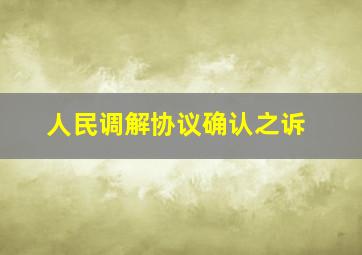 人民调解协议确认之诉